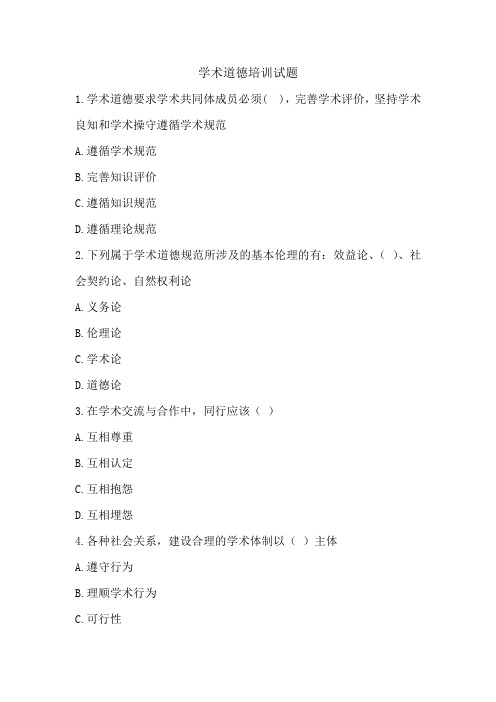 学术道德培训试题

1.学术道德要求学术共同体成员必须（ ），完善学术评价，坚持学术良知和学术操守遵循学术规范

A.遵循学术规范

B.完善知识评价

C.遵循知识规范

D.遵循理论规范

2.下列属于学术道德规范所涉及的基本伦理的有：效益论、（ ）、社会契约论、自然权利论

A.义务论

B.伦理论

C.学术论

D.道德论

3.在学术交流与合作中，同行应该（ ）

A.互相尊重

B.互相认定

C.互相抱怨

D.互相埋怨

4.各种社会关系，建设合理的学术体制以（ ）主体

A.遵守行为

B.理顺学术行为

C.可行性